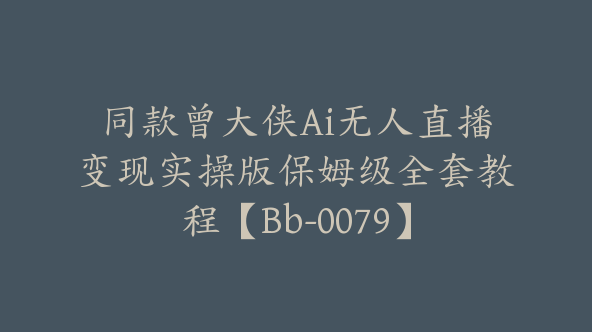 同款曾大侠Ai无人直播变现实操版保姆级全套教程【Bb-0079】